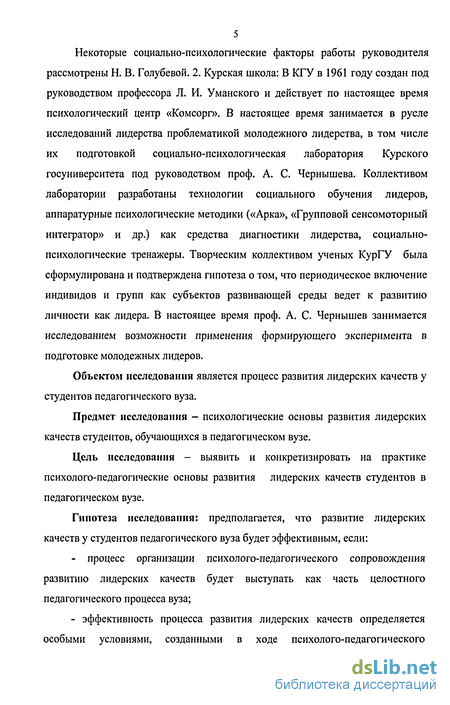 5

Некоторые социально-психологические факторы работы руководителя рассмотрены Н. В. Голубевой. 2. Курская школа: В КГУ в 1961 году создан под руководством профессора Л. И. Уманского и действует по настоящее время психологический центр «Комсорг». В настоящее время занимается в русле исследований лидерства проблематикой молодежного лидерства, в том числе их подготовкой социально-психологическая лаборатория Курского госуниверситета под руководством проф. А. С. Чернышева. Коллективом лаборатории разработаны технологии социального обучения лидеров, аппаратурные психологические методики («Арка», «Групповой сенсомоторный интегратор» и др.) как средства диагностики лидерства, социально-психологические тренажеры. Творческим коллективом ученых КурГУ была сформулирована и подтверждена гипотеза о том, что периодическое включение индивидов и групп как субъектов развивающей среды ведет к развитию личности как лидера. В настоящее время проф. А. С. Чернышев занимается исследованием возможности применения формирующего эксперимента в подготовке молодежных лидеров.

Объектом исследования является процесс развития лидерских качеств у студентов педагогического вуза.

Предмет исследования – психологические основы развития лидерских качеств студентов, обучающихся в педагогическом вузе.

Цель исследования – выявить и конкретизировать на практике психолого-педагогические основы развития лидерских качеств студентов в педагогическом вузе.

Гипотеза исследования: предполагается, что развитие лидерских качеств у студентов педагогического вуза будет эффективным, если:

- процесс организации психолого-педагогического сопровождения развитию лидерских качеств будет выступать как часть целостного педагогического процесса вуза;

- эффективность процесса развития лидерских качеств определяется особыми условиями, созданными в ходе психолого-педагогического

dsLib.net
библиотека диссертаций